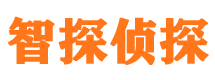 智探侦探